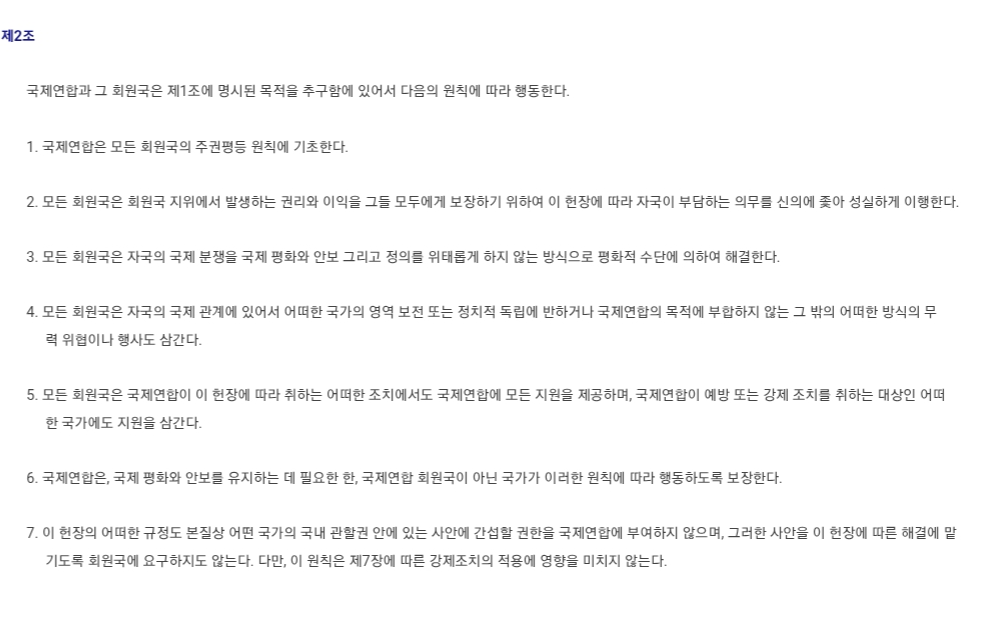 제2조

국제연합과 그 회원국은 제1조에 명시된 목적을 추구함에 있어서 다음의 원칙에 따라 행동한다.

1. 국제연합은 모든 회원국의 주권평등 원칙에 기초한다.

2. 모든 회원국은 회원국 지위에서 발생하는 권리와 이익을 그들 모두에게 보장하기 위하여 이 헌장에 따라 자국이 부담하는 의무를 신의에 좇아 성실하게 이행한다.

3. 모든 회원국은 자국의 국제 분쟁을 국제 평화와 안보 그리고 정의를 위태롭게 하지 않는 방식으로 평화적 수단에 의하여 해결한다.

4. 모든 회원국은 자국의 국제 관계에 있어서 어떠한 국가의 영역 보전 또는 정치적 독립에 반하거나 국제연합의 목적에 부합하지 않는 그 밖의 어떠한 방식의 무력 위협이나 행사도 삼간다.

5. 모든 회원국은 국제연합이 이 헌장에 따라 취하는 어떠한 조치에서도 국제연합에 모든 지원을 제공하며, 국제연합이 예방 또는 강제 조치를 취하는 대상인 어떠한 국가에도 지원을 삼간다.

6. 국제연합은, 국제 평화와 안보를 유지하는 데 필요한 한, 국제연합 회원국이 아닌 국가가 이러한 원칙에 따라 행동하도록 보장한다.

7. 이 헌장의 어떠한 규정도 본질상 어떤 국가의 국내 관할권 안에 있는 사안에 간섭할 권한을 국제연합에 부여하지 않으며, 그러한 사안을 이 헌장에 따른 해결에 맡기도록 회원국에 요구하지도 않는다. 다만, 이 원칙은 제7장에 따른 강제조치의 적용에 영향을 미치지 않는다.